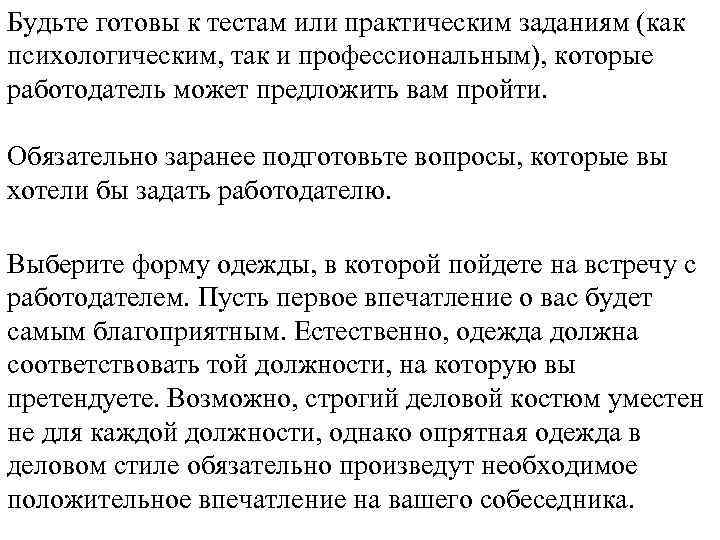 Будьте готовы к тестам или практическим заданиям (как психологическим, так и профессиональным), которые работодатель может предложить вам пройти.

Обязательно заранее подготовьте вопросы, которые вы хотели бы задать работодателю.

Выберите форму одежды, в которой пойдете на встречу с работодателем. Пусть первое впечатление о вас будет самым благоприятным. Естественно, одежда должна соответствовать той должности, на которую вы претендуете. Возможно, строгий деловой костюм уместен не для каждой должности, однако опрятная одежда в деловом стиле обязательно произведут необходимое положительное впечатление на вашего собеседника.